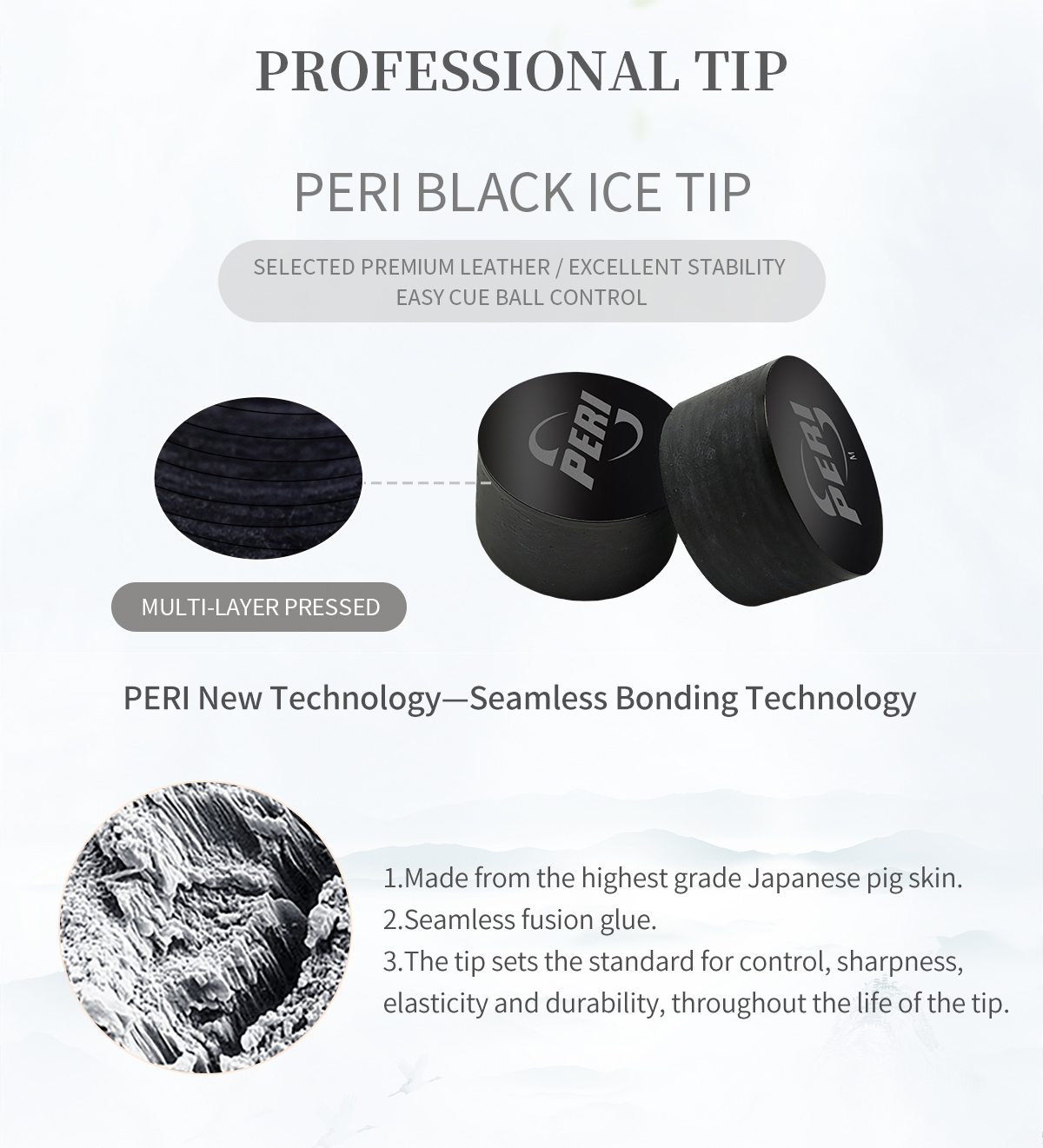 PROFESSIONAL TIP

PERI BLACK ICE TIP

SELECTED PREMIUM LEATHER / EXCELLENT STABILITY
EASY CUE BALL CONTROL

PERI

PERI

MULTI-LAYER PRESSED

PERI New Technology—Seamless Bonding Technology

1.Made from the highest grade Japanese pig skin.
2.Seamless fusion glue.
3.The tip sets the standard for control, sharpness, elasticity and durability, throughout the life of the tip.